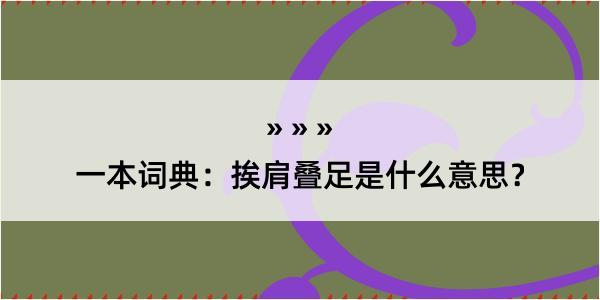 » » »

一本词典：挨肩叠足是什么意思？